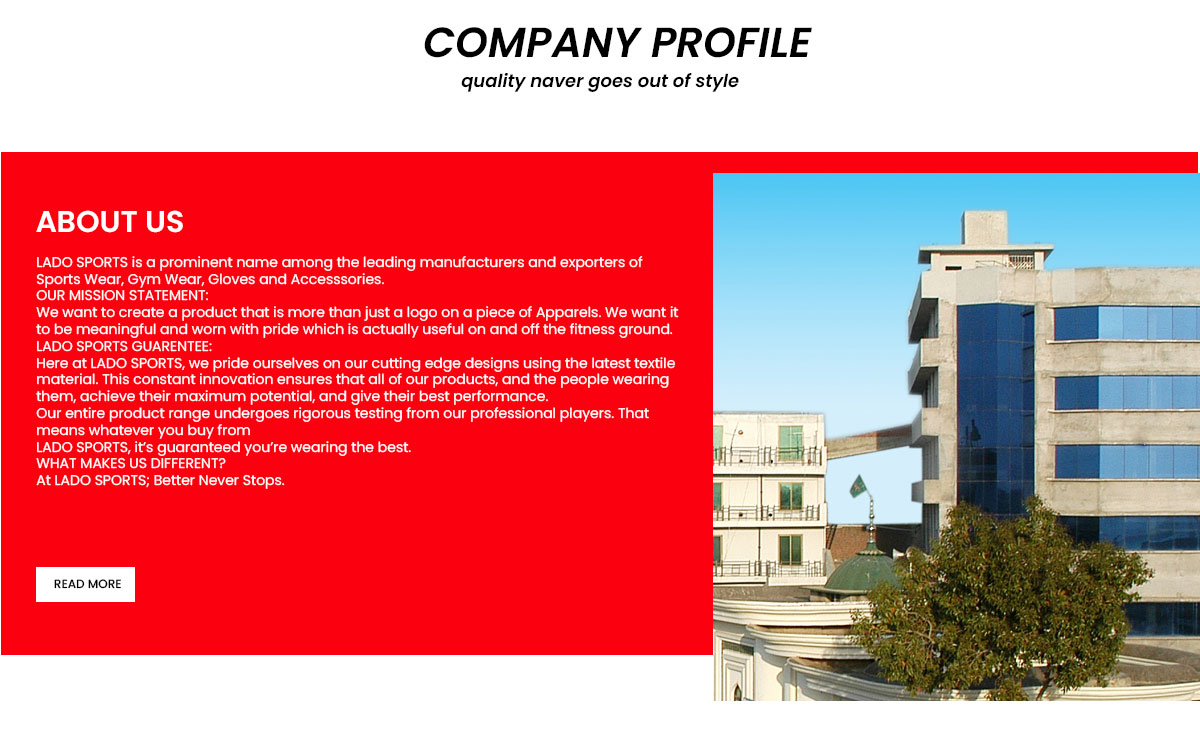 COMPANY PROFILE

quality naver goes out of style

ABOUT US

LADO SPORTS is a prominent name among the leading manufacturers and exporters of Sports Wear, Gym Wear, Gloves and Accesssories.
OUR MISSION STATEMENT:
We want to create a product that is more than just a logo on a piece of Apparels. We want it to be meaningful and worn with pride which is actually useful on and off the fitness ground.
LADO SPORTS GUARENTEE:
Here at LADO SPORTS, we pride ourselves on our cutting edge designs using the latest textile material. This constant innovation ensures that all of our products, and the people wearing them, achieve their maximum potential, and give their best performance.
Our entire product range undergoes rigorous testing from our professional players. That means whatever you buy from
LADO SPORTS, it's guaranteed you're wearing the best.
WHAT MAKES US DIFFERENT?
At LADO SPORTS; Better Never Stops.

READ MORE